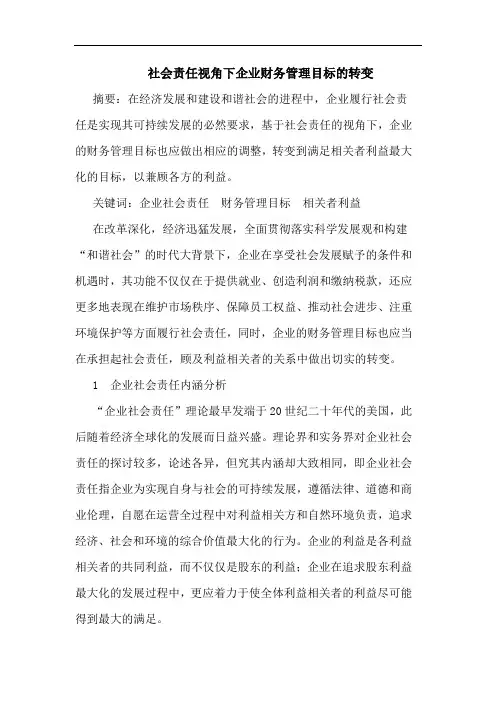 社会责任视角下企业财务管理目标的转变

摘要：在经济发展和建设和谐社会的进程中，企业履行社会责任是实现其可持续发展的必然要求，基于社会责任的视角下，企业的财务管理目标也应做出相应的调整，转变到满足相关者利益最大化的目标，以兼顾各方的利益。

关键词：企业社会责任　财务管理目标　相关者利益

在改革深化，经济迅猛发展，全面贯彻落实科学发展观和构建“和谐社会”的时代大背景下，企业在享受社会发展赋予的条件和机遇时，其功能不仅仅在于提供就业、创造利润和缴纳税款，还应更多地表现在维护市场秩序、保障员工权益、推动社会进步、注重环境保护等方面履行社会责任，同时，企业的财务管理目标也应当在承担起社会责任，顾及利益相关者的关系中做出切实的转变。

1　企业社会责任内涵分析

“企业社会责任”理论最早发端于20世纪二十年代的美国，此后随着经济全球化的发展而日益兴盛。理论界和实务界对企业社会责任的探讨较多，论述各异，但究其内涵却大致相同，即企业社会责任指企业为实现自身与社会的可持续发展，遵循法律、道德和商业伦理，自愿在运营全过程中对利益相关方和自然环境负责，追求经济、社会和环境的综合价值最大化的行为。企业的利益是各利益相关者的共同利益，而不仅仅是股东的利益；企业在追求股东利益最大化的发展过程中，更应着力于使全体利益相关者的利益尽可能得到最大的满足。